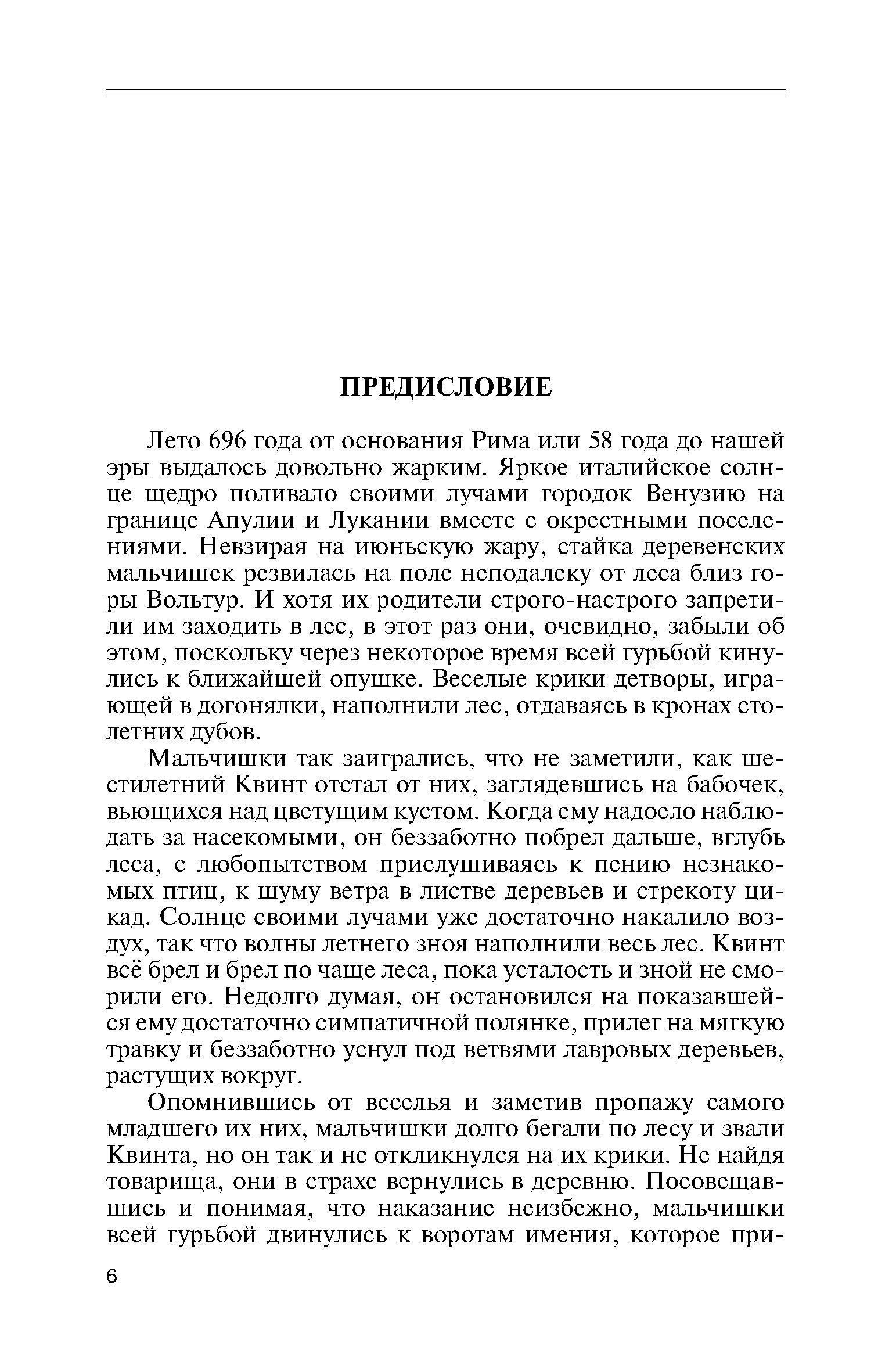 ПРЕДИСЛОВИЕ

Лето 696 года от основания Рима или 58 года до нашей эры выдалось довольно жарким. Яркое италийское солнце щедро поливало своими лучами городок Венузию на границе Апулии и Лукании вместе с окрестными поселениями. Невзирая на июньскую жару, стайка деревенских мальчишек резвилась на поле неподалеку от леса близ горы Вольтур. И хотя их родители строго-настрого запретили им заходить в лес, в этот раз они, очевидно, забыли об этом, поскольку через некоторое время всей гурьбой кинулись к ближайшей опушке. Веселые крики детворы, играющей в догонялки, наполнили лес, отдаваясь в кронах столетних дубов.

Мальчишки так заигрались, что не заметили, как шестилетний Квинт отстал от них, заглядевшись на бабочек, вьющихся над цветущим кустом. Когда ему надоело наблюдать за насекомыми, он беззаботно побрел дальше, вглубь леса, с любопытством прислушиваясь к пению незнакомых птиц, к шуму ветра в листве деревьев и стрекоту цикад. Солнце своими лучами уже достаточно накалило воздух, так что волны летнего зноя наполнили весь лес. Квинт всё брел и брел по чаще леса, пока усталость и зной не сморили его. Недолго думая, он остановился на показавшейся ему достаточно симпатичной полянке, прилег на мягкую травку и беззаботно уснул под ветвями лавровых деревьев, растущих вокруг.

Опомнившись от веселья и заметив пропажу самого младшего их них, мальчишки долго бегали по лесу и звали Квинта, но он так и не откликнулся на их крики. Не найдя товарища, они в страхе вернулись в деревню. Посовещавшись и понимая, что наказание неизбежно, мальчишки всей гурьбой двинулись к воротам имения, которое при-

6